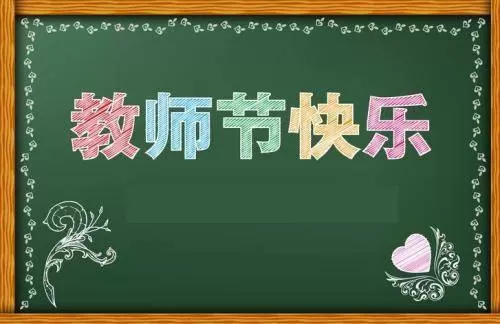 教师节快乐